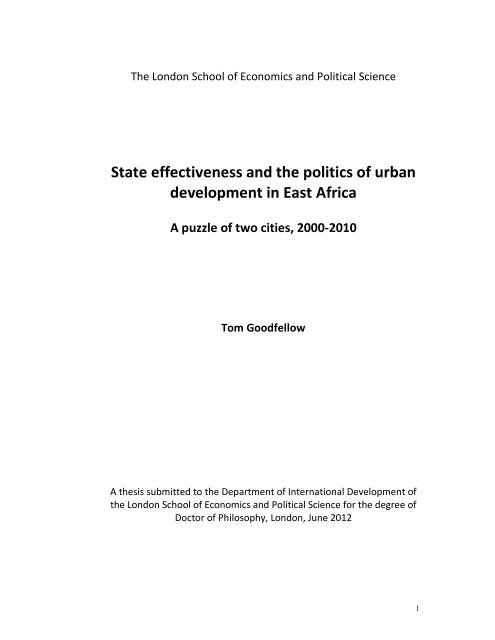 The London School of Economics and Political Science

State effectiveness and the politics of urban development in East Africa

A puzzle of two cities, 2000-2010

Tom Goodfellow

A thesis submitted to the Department of International Development of the London School of Economics and Political Science for the degree of Doctor of Philosophy, London, June 2012

1